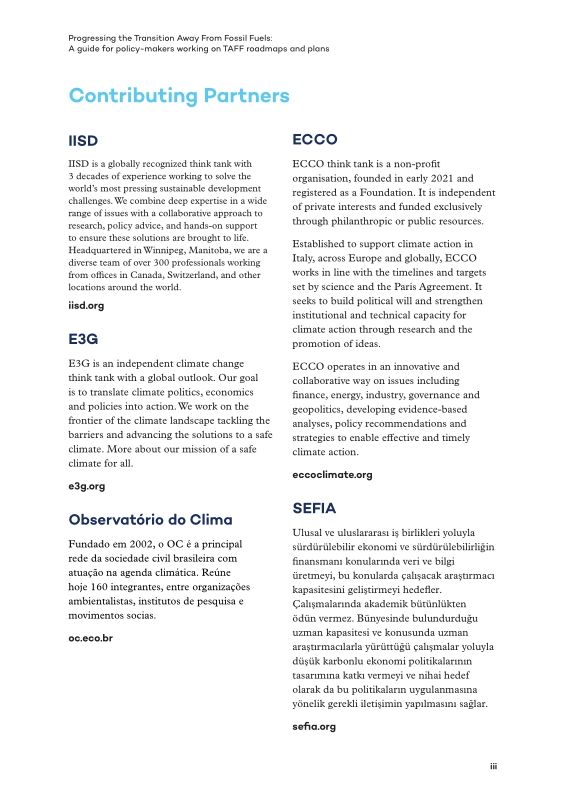 Progressing the Transition Away From Fossil Fuels:
A guide for policy-makers working on TAFF roadmaps and plans

Contributing Partners

IISD

IISD is a globally recognized think tank with 3 decades of experience working to solve the world's most pressing sustainable development challenges. We combine deep expertise in a wide range of issues with a collaborative approach to research, policy advice, and hands-on support to ensure these solutions are brought to life. Headquartered in Winnipeg, Manitoba, we are a diverse team of over 300 professionals working from offices in Canada, Switzerland, and other locations around the world.

iisd.org

E3G

E3G is an independent climate change think tank with a global outlook. Our goal is to translate climate politics, economics and policies into action. We work on the frontier of the climate landscape tackling the barriers and advancing the solutions to a safe climate. More about our mission of a safe climate for all.

e3g.org

Observatório do Clima

Fundado em 2002, o OC é a principal rede da sociedade civil brasileira com atuação na agenda climática. Reúne hoje 160 integrantes, entre organizações ambientalistas, institutos de pesquisa e movimentos socias.

oc.eco.br

ECCO

ECCO think tank is a non-profit organisation, founded in early 2021 and registered as a Foundation. It is independent of private interests and funded exclusively through philanthropic or public resources.

Established to support climate action in Italy, across Europe and globally, ECCO works in line with the timelines and targets set by science and the Paris Agreement. It seeks to build political will and strengthen institutional and technical capacity for climate action through research and the promotion of ideas.

ECCO operates in an innovative and collaborative way on issues including finance, energy, industry, governance and geopolitics, developing evidence-based analyses, policy recommendations and strategies to enable effective and timely climate action.

eccoclimate.org

SEFIA

Ulusal ve uluslararası iş birlikleri yoluyla sürdürülebilir ekonomi ve sürdürülebilirliğin finansmanı konularında veri ve bilgi üretmeyi, bu konularda çalışacak araştırmacı kapasitesini geliştirmeyi hedefler. Çalışmalarında akademik bütünlükten ödün vermez. Bünyesinde bulundurduğu uzman kapasitesi ve konusunda uzman araştırmacılarla yürüttüğü çalışmalar yoluyla düşük karbonlu ekonomi politikalarının tasarımına katkı vermeyi ve nihai hedef olarak da bu politikaların uygulanmasına yönelik gerekli iletişimin yapılmasını sağlar.

sefia.org

iii